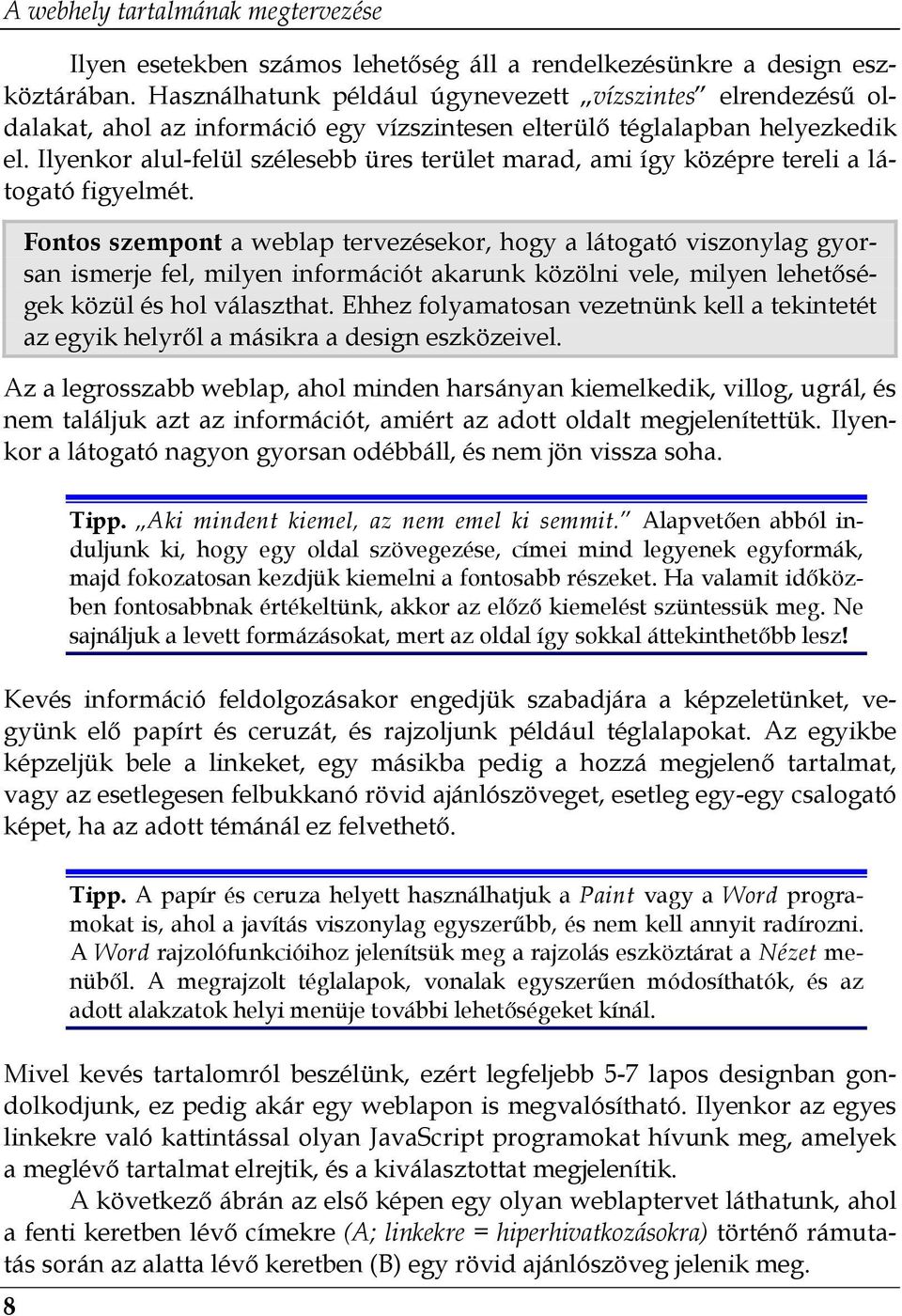 A webhely tartalmának megtervezése

Ilyen esetekben számos lehetőség áll a rendelkezésünkre a design eszköztárában. Használhatunk például úgynevezett „vízszintes" elrendezésű oldalakat, ahol az információ egy vízszintesen elterülő téglalapban helyezkedik el. Ilyenkor alul-felül szélesebb üres terület marad, ami így középre tereli a látogató figyelmét.

Fontos szempont a weblap tervezésekor, hogy a látogató viszonylag gyorsan ismerje fel, milyen információt akarunk közölni vele, milyen lehetőségek közül és hol választhat. Ehhez folyamatosan vezetnünk kell a tekintetét az egyik helyről a másikra a design eszközeivel.

Az a legrosszabb weblap, ahol minden harsányan kiemelkedik, villog, ugrál, és nem találjuk azt az információt, amiért az adott oldalt megjelenítettük. Ilyenkor a látogató nagyon gyorsan odébbáll, és nem jön vissza soha.

Tipp. „Aki mindent kiemel, az nem emel ki semmit." Alapvetően abból induljunk ki, hogy egy oldal szövegezése, címei mind legyenek egyformák, majd fokozatosan kezdjük kiemelni a fontosabb részeket. Ha valamit időközben fontosabbnak értékeltünk, akkor az előző kiemelést szüntessük meg. Ne sajnáljuk a levett formázásokat, mert az oldal így sokkal áttekinthetőbb lesz!

Kevés információ feldolgozásakor engedjük szabadjára a képzeletünket, vegyünk elő papírt és ceruzát, és rajzoljunk például téglalapokat. Az egyikbe képzeljük bele a linkeket, egy másikba pedig a hozzá megjelenő tartalmat, vagy az esetlegesen felbukkanó rövid ajánlószöveget, esetleg egy-egy csalogató képet, ha az adott témánál ez felvethető.

Tipp. A papír és ceruza helyett használhatjuk a Paint vagy a Word programokat is, ahol a javítás viszonylag egyszerűbb, és nem kell annyit radírozni. A Word rajzolófunkcióihoz jelenítsük meg a rajzolás eszköztárat a Nézet menüből. A megrajzolt téglalapok, vonalak egyszerűen módosíthatók, és az adott alakzatok helyi menüje további lehetőségeket kínál.

Mivel kevés tartalomról beszélünk, ezért legfeljebb 5-7 lapos designban gondolkodjunk, ez pedig akár egy weblapon is megvalósítható. Ilyenkor az egyes linkekre való kattintással olyan JavaScript programokat hívunk meg, amelyek a meglévő tartalmat elrejtik, és a kiválasztottat megjelenítik.

A következő ábrán az első képen egy olyan weblaptervet láthatunk, ahol a fenti keretben lévő címekre (A; linkekre = hiperhivatkozásokra) történő rámutatás során az alatta lévő keretben (B) egy rövid ajánlószöveg jelenik meg.

8